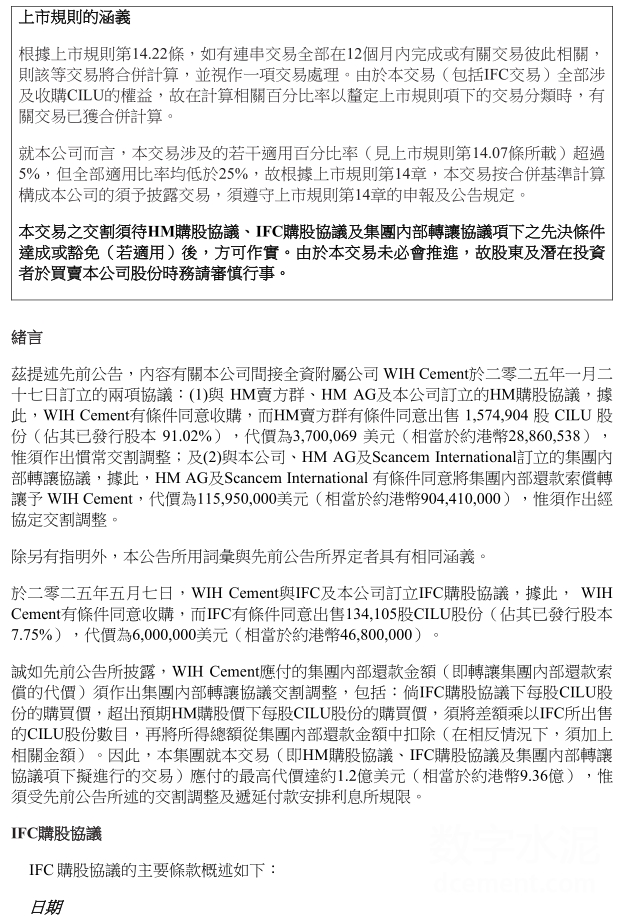 上市規則的涵義

根據上市規則第14.22條，如有連串交易全部在12個月內完成或有關交易彼此相關，則該等交易將合併計算，並視作一項交易處理。由於本交易（包括IFC交易）全部涉及收購CILU的權益，故在計算相關百分比率以釐定上市規則項下的交易分類時，有關交易已獲合併計算。

就本公司而言，本交易涉及的若干適用百分比率（見上市規則第14.07條所載）超過5%，但全部適用比率均低於25%，故根據上市規則第14章，本交易按合併基準計算構成本公司的須予披露交易，須遵守上市規則第14章的申報及公告規定。

本交易之交割須待HM購股協議、IFC購股協議及集團內部轉讓協議項下之先決條件達成或豁免（若適用）後，方可作實。由於本交易未必會推進，故股東及潛在投資者於買賣本公司股份時務請審慎行事。

緒言

茲提述先前公告，內容有關本公司間接全資附屬公司 WIH Cement於二零二五年一月二十七日訂立的兩項協議：(1)與 HM賣方群、HM AG及本公司訂立的HM購股協議，據此，WIH Cement有條件同意收購，而HM賣方群有條件同意出售 1,574,904 股 CILU 股份（佔其已發行股本 91.02%），代價為3,700,069 美元（相當於約港幣28,860,538），惟須作出慣常交割調整；及(2)與本公司、HM AG及Scancem International訂立的集團內部轉讓協議，據此，HM AG及Scancem International 有條件同意將集團內部還款索償轉讓予 WIH Cement，代價為115,950,000美元（相當於約港幣904,410,000），惟須作出經協定交割調整。

除另有指明外，本公告所用詞彙與先前公告所界定者具有相同涵義。

於二零二五年五月七日，WIH Cement與IFC及本公司訂立IFC購股協議，據此， WIH Cement有條件同意收購，而IFC有條件同意出售134,105股CILU股份（佔其已發行股本7.75%），代價為6,000,000美元（相當於約港幣46,800,000）。

誠如先前公告所披露，WIH Cement應付的集團內部還款金額（即轉讓集團內部還款索償的代價）須作出集團內部轉讓協議交割調整，包括：倘IFC購股協議下每股CILU股份的購買價，超出預期HM購股價下每股CILU股份的購買價，須將差額乘以IFC所出售的CILU股份數目，再將所得總額從集團內部還款金額中扣除（在相反情況下，須加上相關金額）。因此，本集團就本交易（即HM購股協議、IFC購股協議及集團內部轉讓協議項下擬進行的交易）應付的最高代價達約1.2億美元（相當於約港幣9.36億），惟須受先前公告所述的交割調整及遞延付款安排利息所規限。

IFC購股協議

IFC 購股協議的主要條款概述如下：

日期